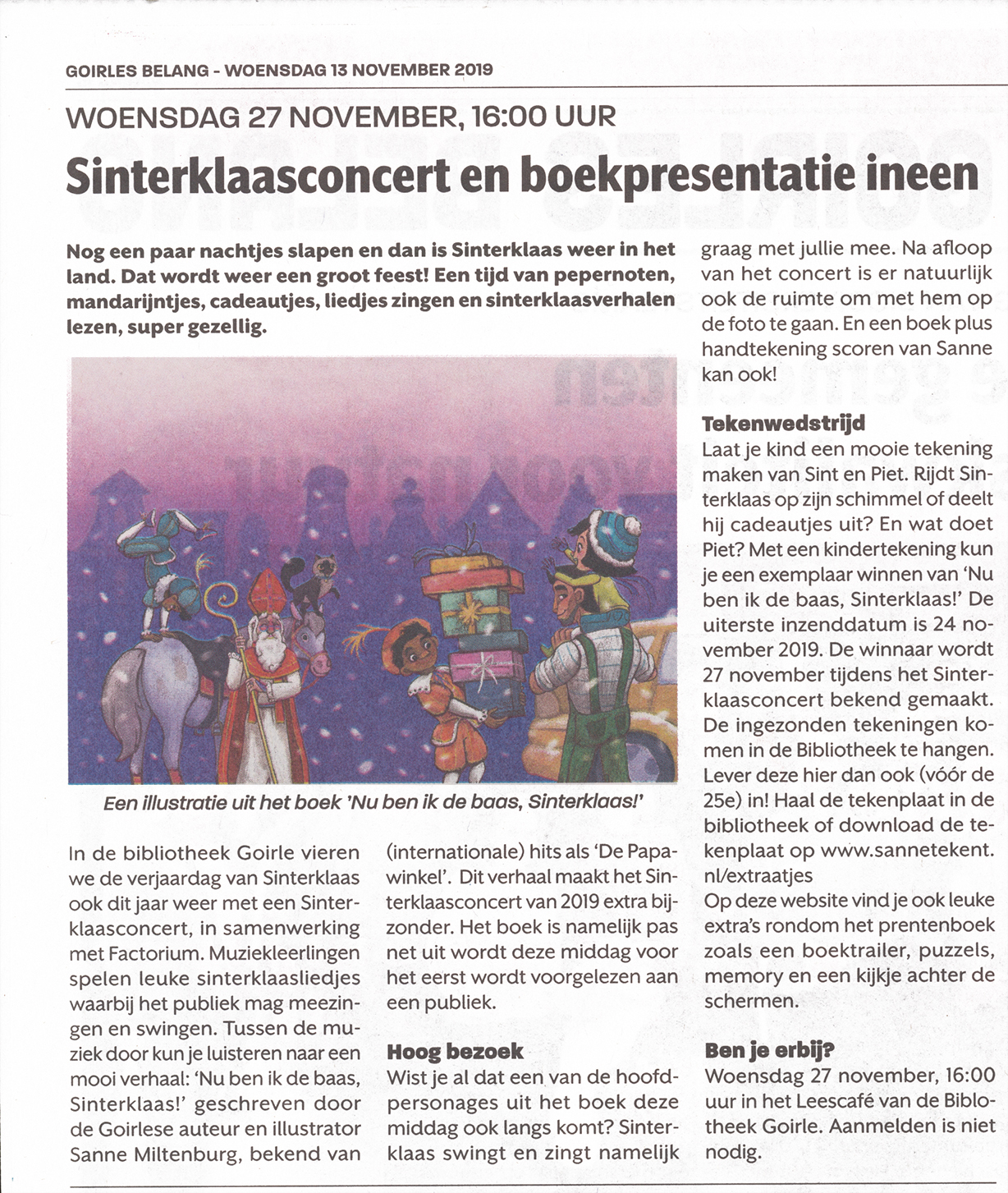 GOIRLES BELANG - WOENSDAG 13 NOVEMBER 2019

WOENSDAG 27 NOVEMBER, 16:00 UUR

Sinterklaasconcert en boekpresentatie ineen

Nog een paar nachtjes slapen en dan is Sinterklaas weer in het land. Dat wordt weer een groot feest! Een tijd van pepernoten, mandarijntjes, cadeautjes, liedjes zingen en sinterklaasverhalen lezen, super gezellig.

Een illustratie uit het boek 'Nu ben ik de baas, Sinterklaas!'

In de bibliotheek Goirle vieren we de verjaardag van Sinterklaas ook dit jaar weer met een Sinterklaasconcert, in samenwerking met Factorium. Muziekleerlingen spelen leuke sinterklaasliedjes waarbij het publiek mag meezingen en swingen. Tussen de muziek door kun je luisteren naar een mooi verhaal: 'Nu ben ik de baas, Sinterklaas!' geschreven door de Goirlese auteur en illustrator Sanne Miltenburg, bekend van (internationale) hits als 'De Papawinkel'. Dit verhaal maakt het Sinterklaasconcert van 2019 extra bijzonder. Het boek is namelijk pas net uit wordt deze middag voor het eerst wordt voorgelezen aan een publiek.

Hoog bezoek
Wist je al dat een van de hoofdpersonages uit het boek deze middag ook langs komt? Sinterklaas swingt en zingt namelijk graag met jullie mee. Na afloop van het concert is er natuurlijk ook de ruimte om met hem op de foto te gaan. En een boek plus handtekening scoren van Sanne kan ook!

Tekenwedstrijd
Laat je kind een mooie tekening maken van Sint en Piet. Rijdt Sinterklaas op zijn schimmel of deelt hij cadeautjes uit? En wat doet Piet? Met een kindertekening kun je een exemplaar winnen van 'Nu ben ik de baas, Sinterklaas!' De uiterste inzenddatum is 24 november 2019. De winnaar wordt 27 november tijdens het Sinterklaasconcert bekend gemaakt. De ingezonden tekeningen komen in de Bibliotheek te hangen. Lever deze hier dan ook (vóór de 25e) in! Haal de tekenplaat in de bibliotheek of download de tekenplaat op www.sannetekent.nl/extraatjes
Op deze website vind je ook leuke extra's rondom het prentenboek zoals een boektrailer, puzzels, memory en een kijkje achter de schermen.

Ben je erbij?
Woensdag 27 november, 16:00 uur in het Leescafé van de Bibliotheek Goirle. Aanmelden is niet nodig.